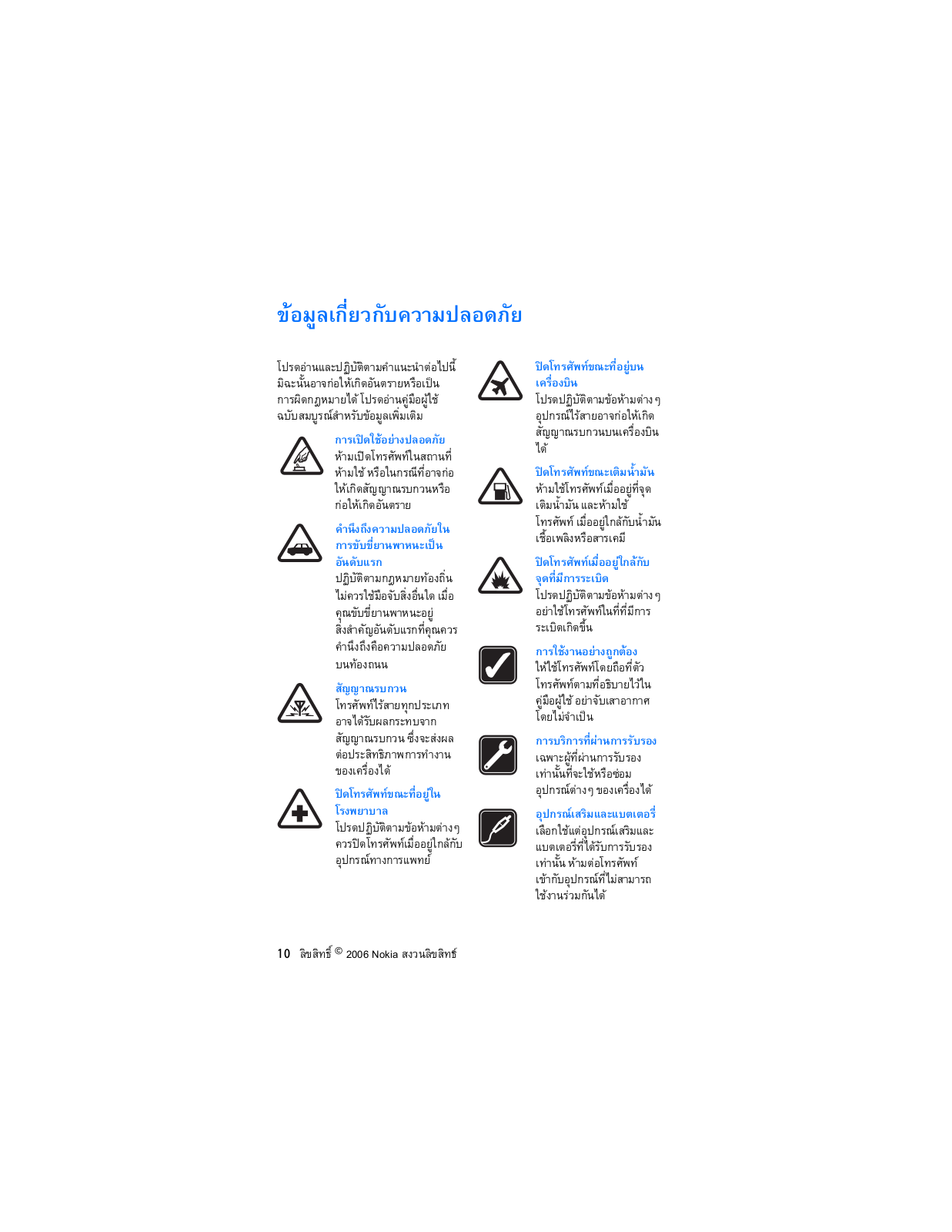 ข้อมูลเกี่ยวกับความปลอดภัย

โปรดอ่านและปฏิบัติตามคำแนะนำต่อไปนี้ มิฉะนั้นอาจก่อให้เกิดอันตรายหรือเป็นการผิดกฎหมายได้ โปรดอ่านคู่มือผู้ใช้ฉบับสมบูรณ์สำหรับข้อมูลเพิ่มเติม

การเปิดใช้อย่างปลอดภัย
ห้ามเปิดโทรศัพท์ในสถานที่ห้ามใช้ หรือในกรณีที่อาจก่อให้เกิดสัญญาณรบกวนหรือก่อให้เกิดอันตราย

คำนึงถึงความปลอดภัยในการขับขี่ยานพาหนะเป็นอันดับแรก
ปฏิบัติตามกฎหมายท้องถิ่น ไม่ควรใช้มือจับสิ่งอื่นใด เมื่อคุณขับขี่ยานพาหนะอยู่ สิ่งสำคัญอันดับแรกที่คุณควรคำนึงถึงคือความปลอดภัยบนท้องถนน

สัญญาณรบกวน
โทรศัพท์ไร้สายทุกประเภทอาจได้รับผลกระทบจากสัญญาณรบกวน ซึ่งจะส่งผลต่อประสิทธิภาพการทำงานของเครื่องได้

ปิดโทรศัพท์ขณะที่อยู่ในโรงพยาบาล
โปรดปฏิบัติตามข้อห้ามต่างๆ ควรปิดโทรศัพท์เมื่ออยู่ใกล้กับอุปกรณ์ทางการแพทย์

ปิดโทรศัพท์ขณะที่อยู่บนเครื่องบิน
โปรดปฏิบัติตามข้อห้ามต่างๆ อุปกรณ์ไร้สายอาจก่อให้เกิดสัญญาณรบกวนบนเครื่องบินได้

ปิดโทรศัพท์ขณะเติมน้ำมัน
ห้ามใช้โทรศัพท์เมื่ออยู่ที่จุดเติมน้ำมัน และห้ามใช้โทรศัพท์ เมื่ออยู่ใกล้กับน้ำมันเชื้อเพลิงหรือสารเคมี

ปิดโทรศัพท์เมื่ออยู่ใกล้กับจุดที่มีการระเบิด
โปรดปฏิบัติตามข้อห้ามต่างๆ อย่าใช้โทรศัพท์ในที่ที่มีการระเบิดเกิดขึ้น

การใช้งานอย่างถูกต้อง
ให้ใช้โทรศัพท์โดยถือที่ตัวโทรศัพท์ตามที่อธิบายไว้ในคู่มือผู้ใช้ อย่าจับเสาอากาศโดยไม่จำเป็น

การบริการที่ผ่านการรับรอง
เฉพาะผู้ที่ผ่านการรับรองเท่านั้นที่จะใช้หรือซ่อมอุปกรณ์ต่างๆ ของเครื่องได้

อุปกรณ์เสริมและแบตเตอรี่
เลือกใช้แต่อุปกรณ์เสริมและแบตเตอรี่ที่ได้รับการรับรองเท่านั้น ห้ามต่อโทรศัพท์เข้ากับอุปกรณ์ที่ไม่สามารถใช้งานร่วมกันได้

10 ลิขสิทธิ์ © 2006 Nokia สงวนลิขสิทธิ์